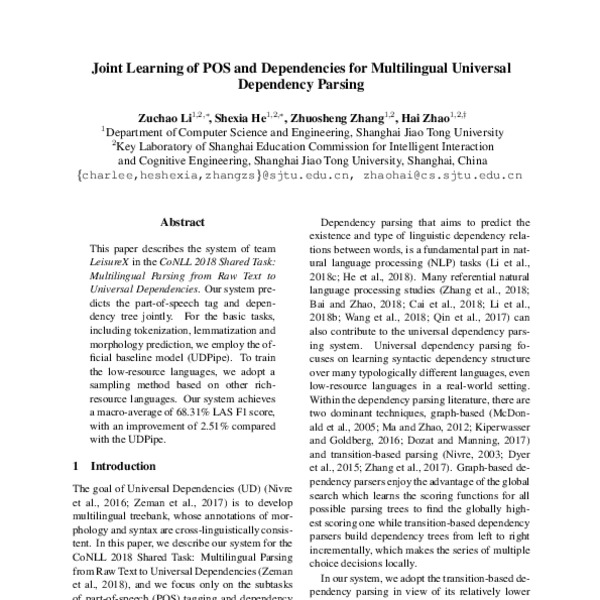 Joint Learning of POS and Dependencies for Multilingual Universal Dependency Parsing

Zuchao Li$^{1,2,*}$, Shexia He$^{1,2,*}$, Zhuosheng Zhang$^{1,2}$, Hai Zhao$^{1,2,\dagger}$
$^1$Department of Computer Science and Engineering, Shanghai Jiao Tong University
$^2$Key Laboratory of Shanghai Education Commission for Intelligent Interaction and Cognitive Engineering, Shanghai Jiao Tong University, Shanghai, China
{charlee,heshexia,zhangzs}@sjtu.edu.cn, zhaohai@cs.sjtu.edu.cn

Abstract

This paper describes the system of team LeisureX in the CoNLL 2018 Shared Task: Multilingual Parsing from Raw Text to Universal Dependencies. Our system predicts the part-of-speech tag and dependency tree jointly. For the basic tasks, including tokenization, lemmatization and morphology prediction, we employ the official baseline model (UDPipe). To train the low-resource languages, we adopt a sampling method based on other rich-resource languages. Our system achieves a macro-average of 68.31% LAS F1 score, with an improvement of 2.51% compared with the UDPipe.

1 Introduction

The goal of Universal Dependencies (UD) (Nivre et al., 2016; Zeman et al., 2017) is to develop multilingual treebank, whose annotations of morphology and syntax are cross-linguistically consistent. In this paper, we describe our system for the CoNLL 2018 Shared Task: Multilingual Parsing from Raw Text to Universal Dependencies (Zeman et al., 2018), and we focus only on the subtasks of part-of-speech (POS) tagging and dependency

Dependency parsing that aims to predict the existence and type of linguistic dependency relations between words, is a fundamental part in natural language processing (NLP) tasks (Li et al., 2018c; He et al., 2018). Many referential natural language processing studies (Zhang et al., 2018; Bai and Zhao, 2018; Cai et al., 2018; Li et al., 2018b; Wang et al., 2018; Qin et al., 2017) can also contribute to the universal dependency parsing system. Universal dependency parsing focuses on learning syntactic dependency structure over many typologically different languages, even low-resource languages in a real-world setting. Within the dependency parsing literature, there are two dominant techniques, graph-based (McDonald et al., 2005; Ma and Zhao, 2012; Kiperwasser and Goldberg, 2016; Dozat and Manning, 2017) and transition-based parsing (Nivre, 2003; Dyer et al., 2015; Zhang et al., 2017). Graph-based dependency parsers enjoy the advantage of the global search which learns the scoring functions for all possible parsing trees to find the globally highest scoring one while transition-based dependency parsers build dependency trees from left to right incrementally, which makes the series of multiple choice decisions locally.

In our system, we adopt the transition-based dependency parsing in view of its relatively lower